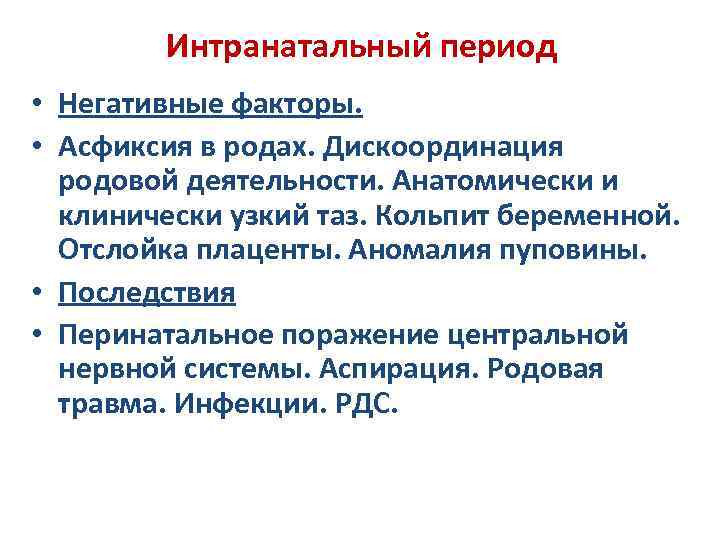 Интранатальный период

• Негативные факторы.
• Асфиксия в родах. Дискоординация родовой деятельности. Анатомически и клинически узкий таз. Кольпит беременной. Отслойка плаценты. Аномалия пуповины.
• Последствия
• Перинатальное поражение центральной нервной системы. Аспирация. Родовая травма. Инфекции. РДС.